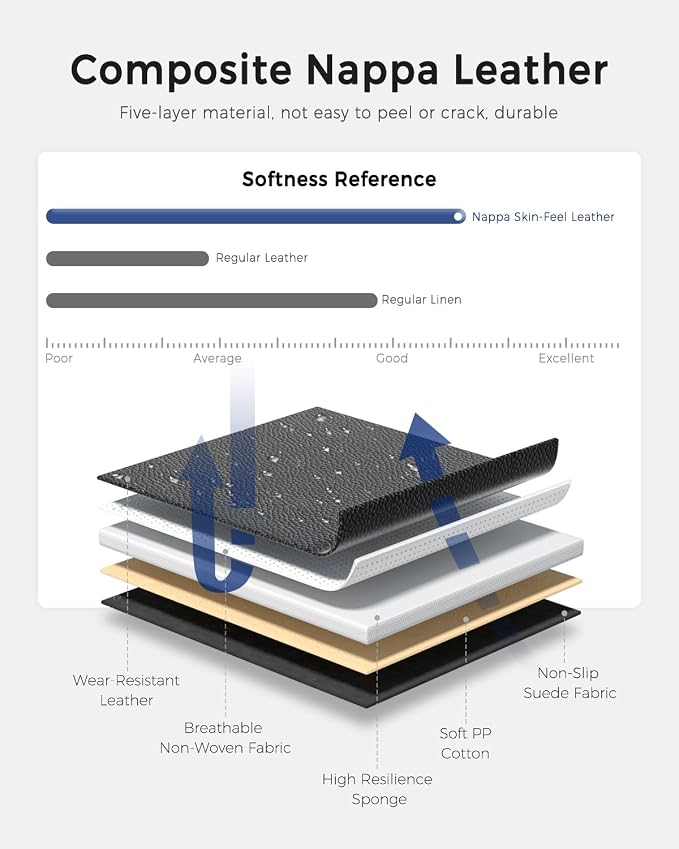 Composite Nappa Leather

Five-layer material, not easy to peel or crack, durable

Softness Reference

Nappa Skin-Feel Leather

Regular Leather

Regular Linen

Poor
Average
Good
Excellent

Wear-Resistant Leather

Breathable Non-Woven Fabric

High Resilience Sponge

Soft PP Cotton

Non-Slip Suede Fabric